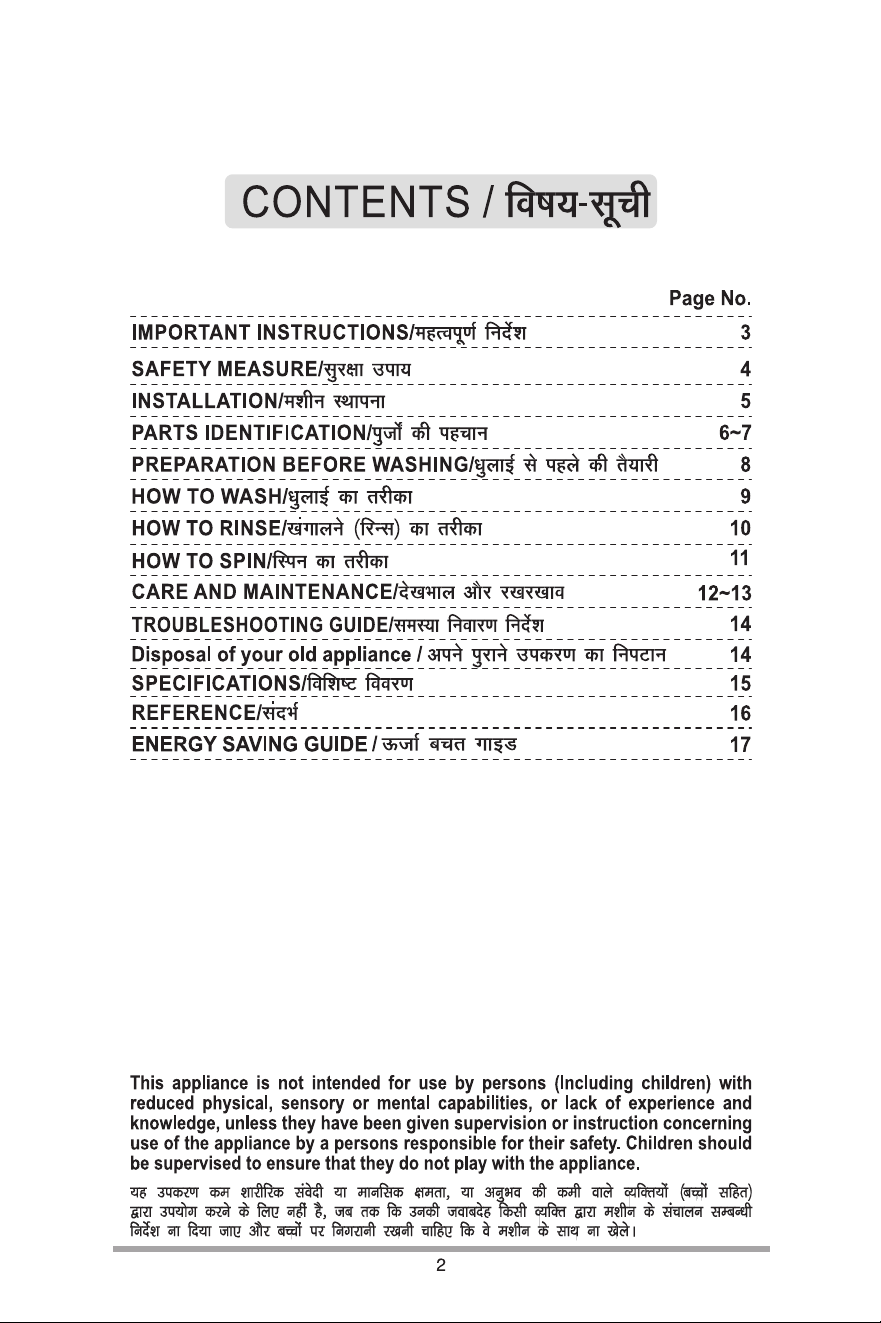 CONTENTS / विषय-सूची

Page No.

IMPORTANT INSTRUCTIONS/महत्वपूर्ण निर्देश 3

SAFETY MEASURE/सुरक्षा उपाय 4

INSTALLATION/मशीन स्थापना 5

PARTS IDENTIFICATION/पुर्जों की पहचान 6~7

PREPARATION BEFORE WASHING/धुलाई से पहले की तैयारी 8

HOW TO WASH/धुलाई का तरीका 9

HOW TO RINSE/खंगालने (रिन्स) का तरीका 10

HOW TO SPIN/स्पिन का तरीका 11

CARE AND MAINTENANCE/देखभाल और रखरखाव 12~13

TROUBLESHOOTING GUIDE/समस्या निवारण निर्देश 14

Disposal of your old appliance / अपने पुराने उपकरण का निपटान 14

SPECIFICATIONS/विशिष्ट विवरण 15

REFERENCE/संदर्भ 16

ENERGY SAVING GUIDE / ऊर्जा बचत गाइड 17

This appliance is not intended for use by persons (Including children) with reduced physical, sensory or mental capabilities, or lack of experience and knowledge, unless they have been given supervision or instruction concerning use of the appliance by a persons responsible for their safety. Children should be supervised to ensure that they do not play with the appliance.

यह उपकरण कम शारीरिक संवेदी या मानसिक क्षमता, या अनुभव की कमी वाले व्यक्तियों (बच्चों सहित) द्वारा उपयोग करने के लिए नहीं है, जब तक कि उनकी जवाबदेह किसी व्यक्ति द्वारा मशीन के संचालन सम्बन्धी निर्देश ना दिया जाए और बच्चों पर निगरानी रखनी चाहिए कि वे मशीन के साथ ना खेले।

2